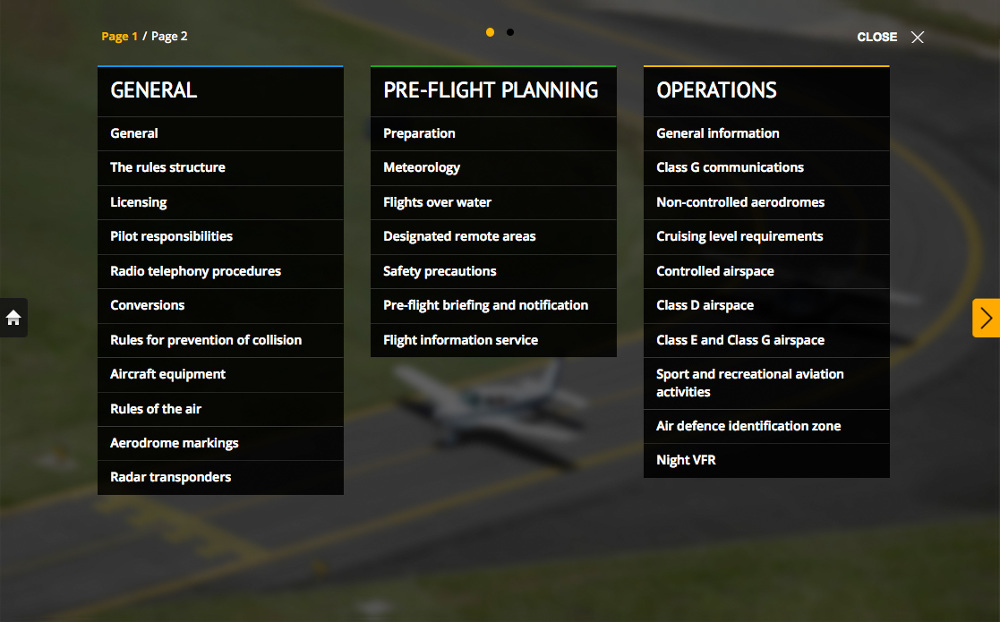 Page 1 / Page 2

CLOSE

GENERAL

General

The rules structure

Licensing

Pilot responsibilities

Radio telephony procedures

Conversions

Rules for prevention of collision

Aircraft equipment

Rules of the air

Aerodrome markings

Radar transponders

PRE-FLIGHT PLANNING

Preparation

Meteorology

Flights over water

Designated remote areas

Safety precautions

Pre-flight briefing and notification

Flight information service

OPERATIONS

General information

Class G communications

Non-controlled aerodromes

Cruising level requirements

Controlled airspace

Class D airspace

Class E and Class G airspace

Sport and recreational aviation activities

Air defence identification zone

Night VFR